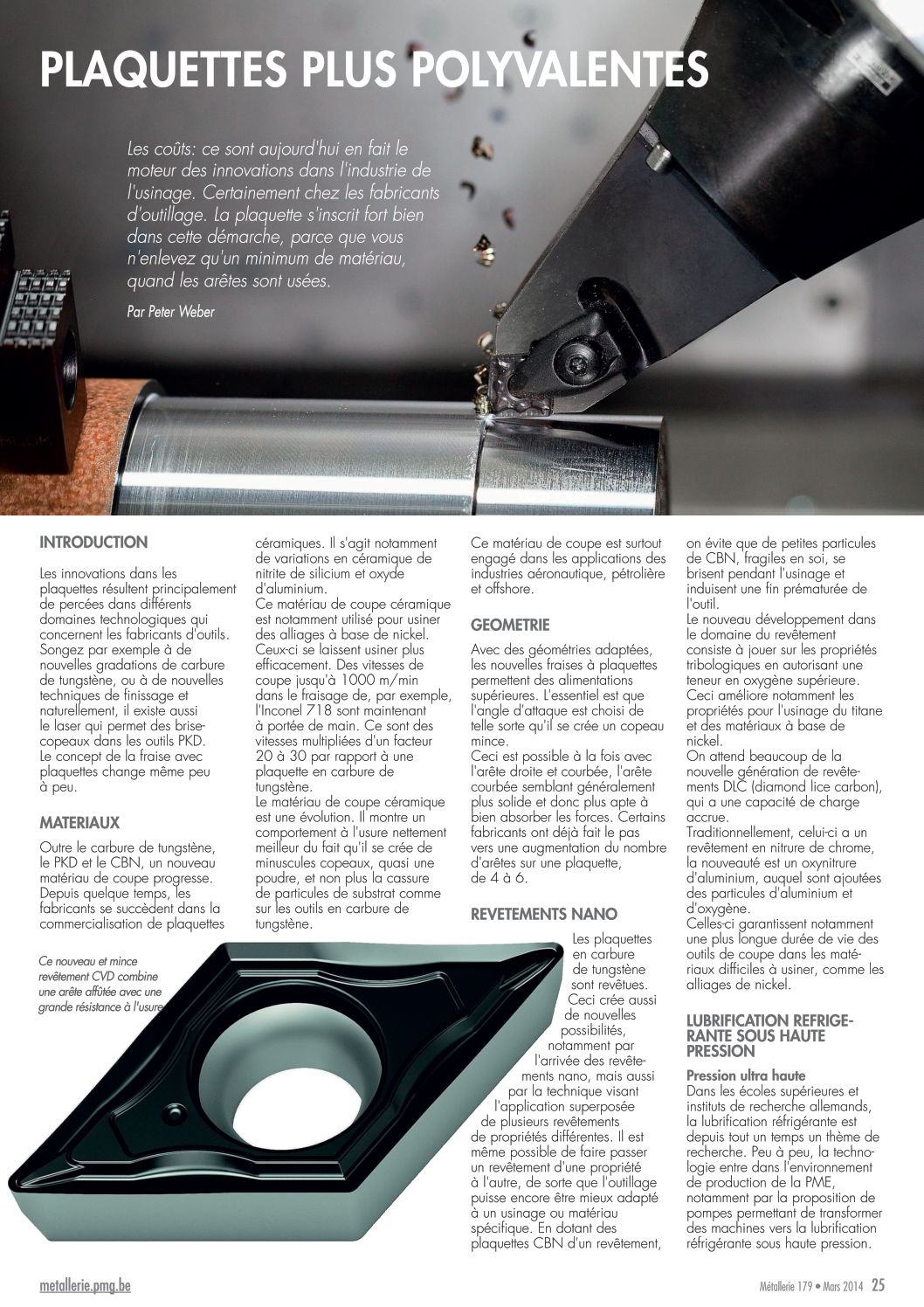 PLAQUETTES PLUS POLYVALENTES

Les coûts: ce sont aujourd'hui en fait le moteur des innovations dans l'industrie de l'usinage. Certainement chez les fabricants d'outillage. La plaquette s'inscrit fort bien dans cette démarche, parce que vous n'enlevez qu'un minimum de matériau, quand les arêtes sont usées.

Par Peter Weber

INTRODUCTION

Les innovations dans les plaquettes résultent principalement de percées dans différents domaines technologiques qui concernent les fabricants d'outils. Songez par exemple à de nouvelles gradations de carbure de tungstène, ou à de nouvelles techniques de finissage et naturellement, il existe aussi le laser qui permet des brise-copeaux dans les outils PKD. Le concept de la fraise avec plaquettes change même peu à peu.

MATERIAUX

Outre le carbure de tungstène, le PKD et le CBN, un nouveau matériau de coupe progresse. Depuis quelque temps, les fabricants se succèdent dans la commercialisation de plaquettes céramiques. Il s'agit notamment de variations en céramique de nitrite de silicium et oxyde d'aluminium.
Ce matériau de coupe céramique est notamment utilisé pour usiner des alliages à base de nickel. Ceux-ci se laissent usiner plus efficacement. Des vitesses de coupe jusqu'à 1000 m/min dans le fraisage de, par exemple, l'Inconel 718 sont maintenant à portée de main. Ce sont des vitesses multipliées d'un facteur 20 à 30 par rapport à une plaquette en carbure de tungstène.
Le matériau de coupe céramique est une évolution. Il montre un comportement à l'usure nettement meilleur du fait qu'il se crée de minuscules copeaux, quasi une poudre, et non plus la cassure de particules de substrat comme sur les outils en carbure de tungstène.

Ce nouveau et mince revêtement CVD combine une arête affûtée avec une grande résistance à l'usure

Ce matériau de coupe est surtout engagé dans les applications des industries aéronautique, pétrolière et offshore.

GEOMETRIE

Avec des géométries adaptées, les nouvelles fraises à plaquettes permettent des alimentations supérieures. L'essentiel est que l'angle d'attaque est choisi de telle sorte qu'il se crée un copeau mince.
Ceci est possible à la fois avec l'arête droite et courbée, l'arête courbée semblant généralement plus solide et donc plus apte à bien absorber les forces. Certains fabricants ont déjà fait le pas vers une augmentation du nombre d'arêtes sur une plaquette, de 4 à 6.

REVETEMENTS NANO

Les plaquettes en carbure de tungstène sont revêtues. Ceci crée aussi de nouvelles possibilités, notamment par l'arrivée des revêtements nano, mais aussi par la technique visant l'application superposée de plusieurs revêtements de propriétés différentes. Il est même possible de faire passer un revêtement d'une propriété à l'autre, de sorte que l'outillage puisse encore être mieux adapté à un usinage ou matériau spécifique. En dotant des plaquettes CBN d'un revêtement, on évite que de petites particules de CBN, fragiles en soi, se brisent pendant l'usinage et induisent une fin prématurée de l'outil.
Le nouveau développement dans le domaine du revêtement consiste à jouer sur les propriétés tribologiques en autorisant une teneur en oxygène supérieure. Ceci améliore notamment les propriétés pour l'usinage du titane et des matériaux à base de nickel.
On attend beaucoup de la nouvelle génération de revêtements DLC (diamond lice carbon), qui a une capacité de charge accrue.
Traditionnellement, celui-ci a un revêtement en nitrure de chrome, la nouveauté est un oxynitrure d'aluminium, auquel sont ajoutées des particules d'aluminium et d'oxygène.
Celles-ci garantissent notamment une plus longue durée de vie des outils de coupe dans les matériaux difficiles à usiner, comme les alliages de nickel.

LUBRIFICATION REFRIGERANTE SOUS HAUTE PRESSION

Pression ultra haute
Dans les écoles supérieures et instituts de recherche allemands, la lubrification réfrigérante est depuis tout un temps un thème de recherche. Peu à peu, la technologie entre dans l'environnement de production de la PME, notamment par la proposition de pompes permettant de transformer des machines vers la lubrification réfrigérante sous haute pression.

metallerie.pmg.be

Métallerie 179 • Mars 2014 25